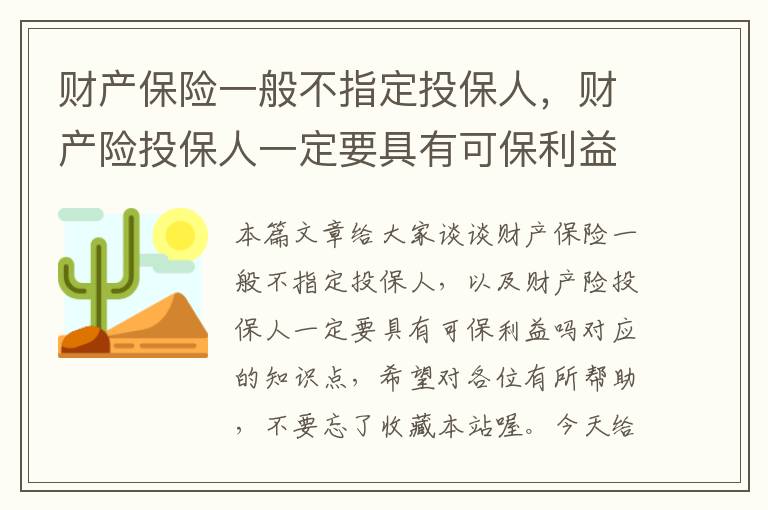 财产保险一般不指定投保人，财产险投保人一定要具有可保利益

本篇文章给大家谈谈财产保险一般不指定投保人，以及财产险投保人一定要具有可保利益吗对应的知识点，希望对各位有所帮助，不要忘了收藏本站喔。今天给